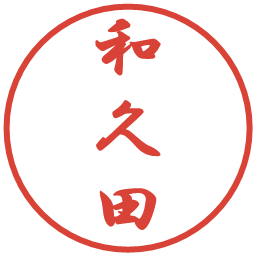 和久田